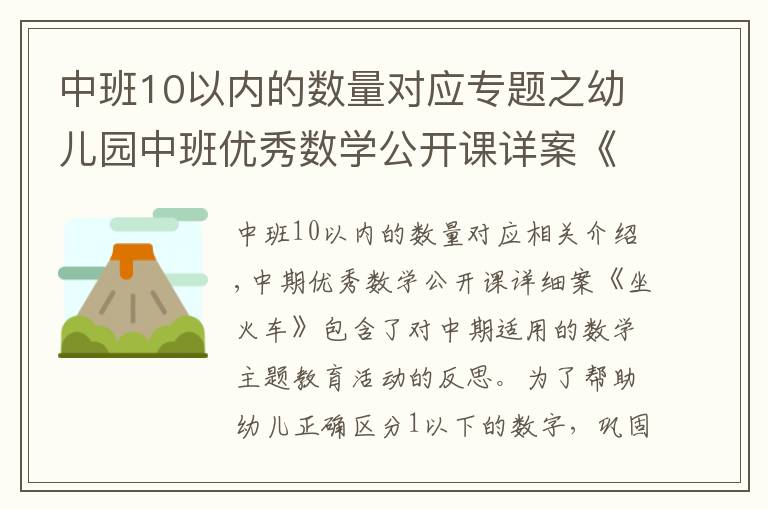 中班10以内的数量对应专题之幼儿园中班优秀数学公开课详案《

中班10以内的数量对应相关介绍，中期优秀数学公开课详细案《坐火车》包含了对中期适用的数学主题教育活动的反思。为了帮助幼儿正确区分1以下的数字，巩固